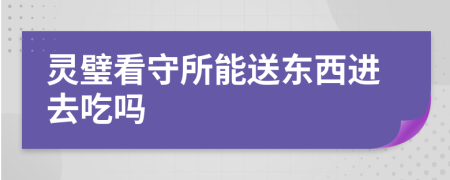 灵璧看守所能送东西进去吃吗